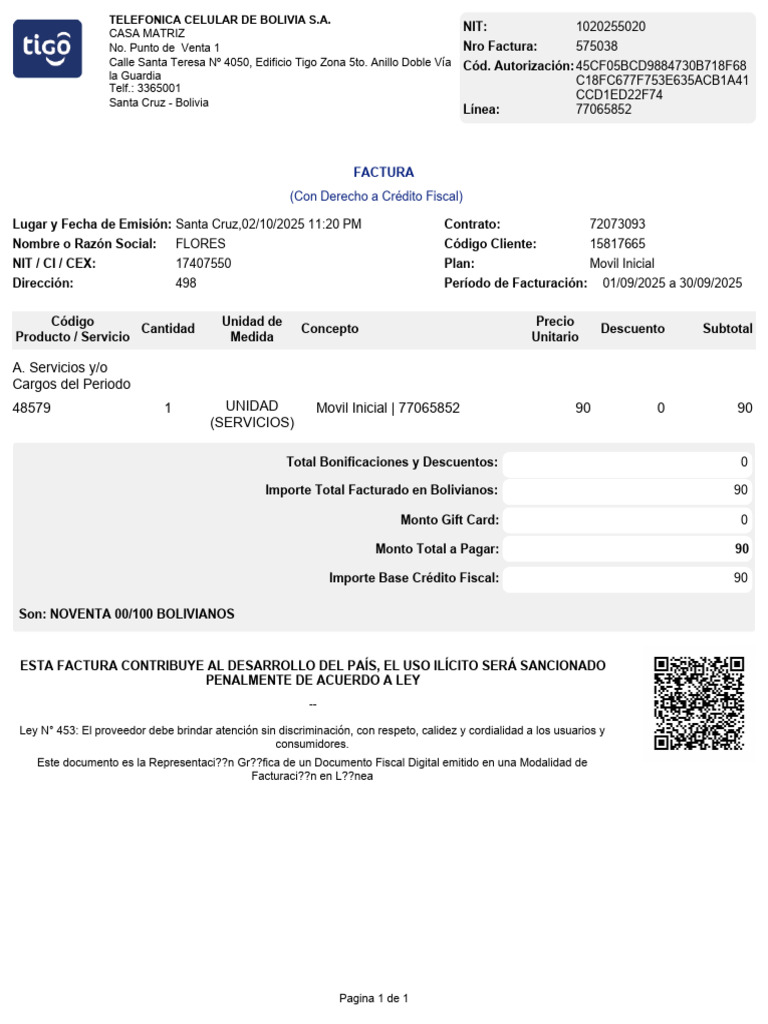 tigo

TELEFONICA CELULAR DE BOLIVIA S.A.
CASA MATRIZ
No. Punto de Venta 1
Calle Santa Teresa Nº 4050, Edificio Tigo Zona 5to. Anillo Doble Vía la Guardia
Telf.: 3365001
Santa Cruz - Bolivia

NIT: 1020255020
Nro Factura: 575038
Cód. Autorización: 45CF05BCD9884730B718F68C18FC677F753E635ACB1A41CCD1ED22F74
Línea: 77065852

FACTURA
(Con Derecho a Crédito Fiscal)

Lugar y Fecha de Emisión: Santa Cruz,02/10/2025 11:20 PM
Nombre o Razón Social: FLORES
NIT / CI / CEX: 17407550
Dirección: 498

Contrato: 72073093
Código Cliente: 15817665
Plan: Movil Inicial
Período de Facturación: 01/09/2025 a 30/09/2025

| Código Producto / Servicio | Cantidad | Unidad de Medida | Concepto | Precio Unitario | Descuento | Subtotal |
|---|---|---|---|---|---|---|
| A. Servicios y/o Cargos del Periodo | | | | | | |
| 48579 | 1 | UNIDAD (SERVICIOS) | Movil Inicial \| 77065852 | 90 | 0 | 90 |

| | |
|---|---|
| Total Bonificaciones y Descuentos: | 0 |
| Importe Total Facturado en Bolivianos: | 90 |
| Monto Gift Card: | 0 |
| Monto Total a Pagar: | 90 |
| Importe Base Crédito Fiscal: | 90 |

Son: NOVENTA 00/100 BOLIVIANOS

ESTA FACTURA CONTRIBUYE AL DESARROLLO DEL PAÍS, EL USO ILÍCITO SERÁ SANCIONADO PENALMENTE DE ACUERDO A LEY

--

Ley N° 453: El proveedor debe brindar atención sin discriminación, con respeto, calidez y cordialidad a los usuarios y consumidores.

Este documento es la Representaci??n Gr??fica de un Documento Fiscal Digital emitido en una Modalidad de Facturaci??n en L??nea

Pagina 1 de 1